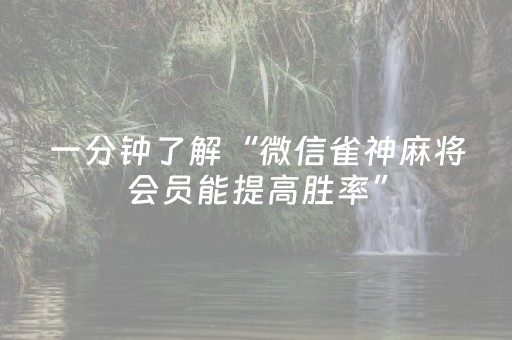 一分钟了解“微信雀神麻将会员能提高胜率”